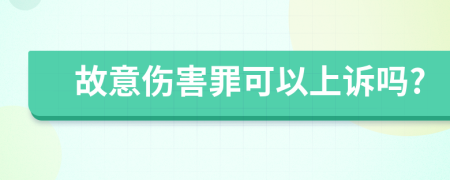 故意伤害罪可以上诉吗?